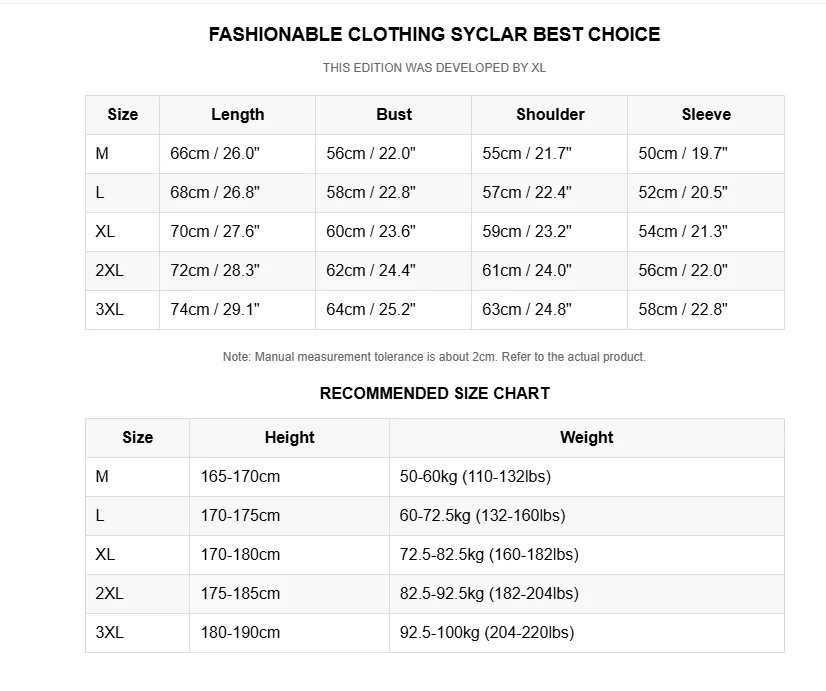 FASHIONABLE CLOTHING SYCLAR BEST CHOICE

THIS EDITION WAS DEVELOPED BY XL

| Size | Length | Bust | Shoulder | Sleeve |
|---|---|---|---|---|
| M | 66cm / 26.0" | 56cm / 22.0" | 55cm / 21.7" | 50cm / 19.7" |
| L | 68cm / 26.8" | 58cm / 22.8" | 57cm / 22.4" | 52cm / 20.5" |
| XL | 70cm / 27.6" | 60cm / 23.6" | 59cm / 23.2" | 54cm / 21.3" |
| 2XL | 72cm / 28.3" | 62cm / 24.4" | 61cm / 24.0" | 56cm / 22.0" |
| 3XL | 74cm / 29.1" | 64cm / 25.2" | 63cm / 24.8" | 58cm / 22.8" |

Note: Manual measurement tolerance is about 2cm. Refer to the actual product.

RECOMMENDED SIZE CHART

| Size | Height | Weight |
|---|---|---|
| M | 165-170cm | 50-60kg (110-132lbs) |
| L | 170-175cm | 60-72.5kg (132-160lbs) |
| XL | 170-180cm | 72.5-82.5kg (160-182lbs) |
| 2XL | 175-185cm | 82.5-92.5kg (182-204lbs) |
| 3XL | 180-190cm | 92.5-100kg (204-220lbs) |